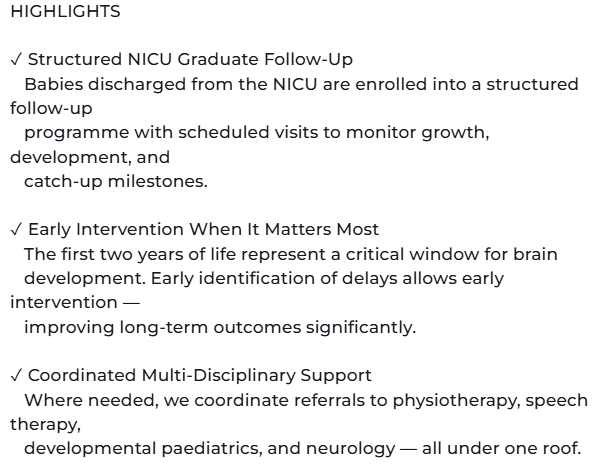 HIGHLIGHTS

✓ Structured NICU Graduate Follow-Up
Babies discharged from the NICU are enrolled into a structured follow-up programme with scheduled visits to monitor growth, development, and catch-up milestones.

✓ Early Intervention When It Matters Most
The first two years of life represent a critical window for brain development. Early identification of delays allows early intervention — improving long-term outcomes significantly.

✓ Coordinated Multi-Disciplinary Support
Where needed, we coordinate referrals to physiotherapy, speech therapy, developmental paediatrics, and neurology — all under one roof.